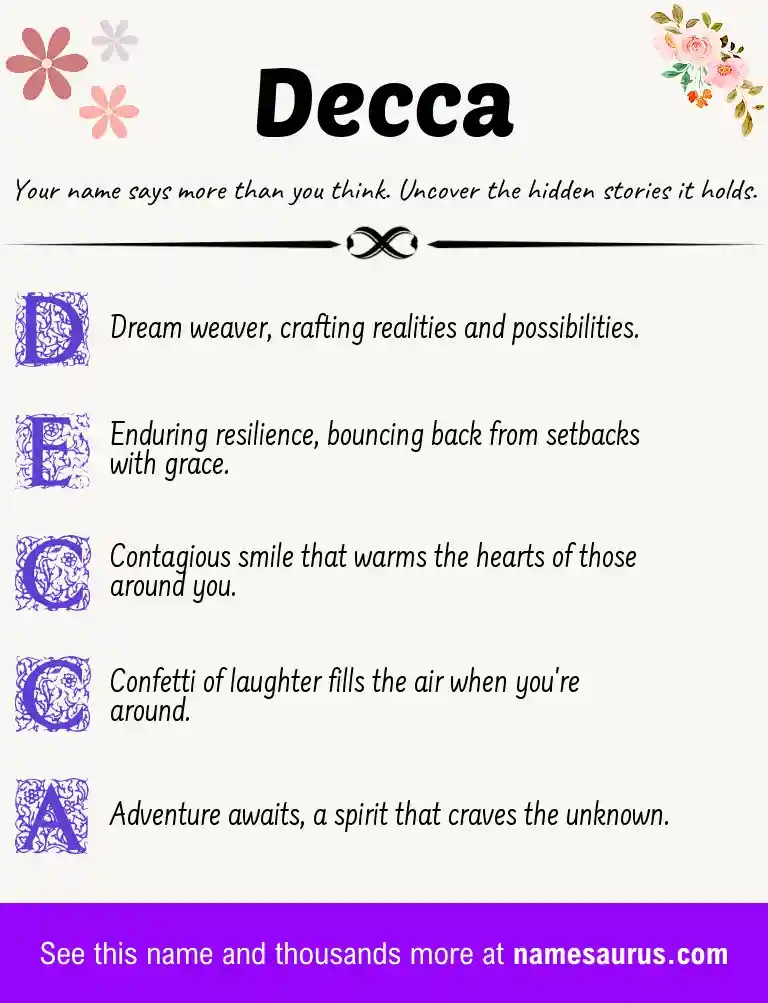 Decca

Your name says more than you think. Uncover the hidden stories it holds.

D Dream weaver, crafting realities and possibilities.

E Enduring resilience, bouncing back from setbacks with grace.

C Contagious smile that warms the hearts of those around you.

C Confetti of laughter fills the air when you're around.

A Adventure awaits, a spirit that craves the unknown.

See this name and thousands more at namesaurus.com